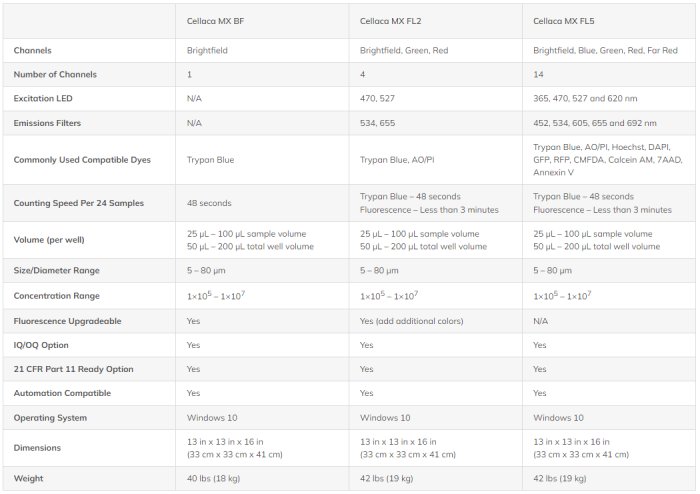 | | Cellaca MX BF | Cellaca MX FL2 | Cellaca MX FL5 |
|---|---|---|---|
| Channels | Brightfield | Brightfield, Green, Red | Brightfield, Blue, Green, Red, Far Red |
| Number of Channels | 1 | 4 | 14 |
| Excitation LED | N/A | 470, 527 | 365, 470, 527 and 620 nm |
| Emissions Filters | N/A | 534, 655 | 452, 534, 605, 655 and 692 nm |
| Commonly Used Compatible Dyes | Trypan Blue | Trypan Blue, AO/PI | Trypan Blue, AO/PI, Hoechst, DAPI, GFP, RFP, CMFDA, Calcein AM, 7AAD, Annexin V |
| Counting Speed Per 24 Samples | 48 seconds | Trypan Blue – 48 seconds Fluorescence – Less than 3 minutes | Trypan Blue – 48 seconds Fluorescence – Less than 3 minutes |
| Volume (per well) | 25 µL – 100 µL sample volume 50 µL – 200 µL total well volume | 25 µL – 100 µL sample volume 50 µL – 200 µL total well volume | 25 µL – 100 µL sample volume 50 µL – 200 µL total well volume |
| Size/Diameter Range | 5 – 80 µm | 5 – 80 µm | 5 – 80 µm |
| Concentration Range | $1\times10^5 - 1\times10^7$ | $1\times10^5 - 1\times10^7$ | $1\times10^5 - 1\times10^7$ |
| Fluorescence Upgradeable | Yes | Yes (add additional colors) | N/A |
| IQ/OQ Option | Yes | Yes | Yes |
| 21 CFR Part 11 Ready Option | Yes | Yes | Yes |
| Automation Compatible | Yes | Yes | Yes |
| Operating System | Windows 10 | Windows 10 | Windows 10 |
| Dimensions | 13 in x 13 in x 16 in (33 cm x 33 cm x 41 cm) | 13 in x 13 in x 16 in (33 cm x 33 cm x 41 cm) | 13 in x 13 in x 16 in (33 cm x 33 cm x 41 cm) |
| Weight | 40 lbs (18 kg) | 42 lbs (19 kg) | 42 lbs (19 kg) |